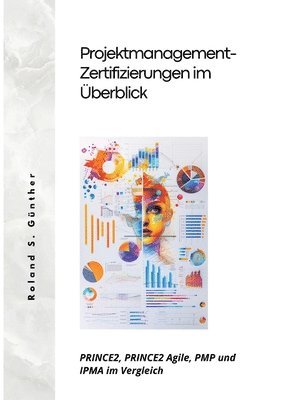 Roland S. Günther

Projektmanagement-Zertifizierungen im Überblick

PRINCE2, PRINCE2 Agile, PMP und IPMA im Vergleich